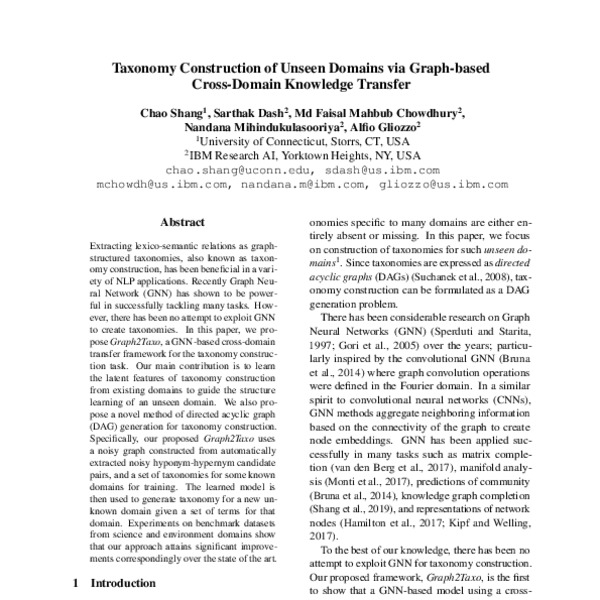 Taxonomy Construction of Unseen Domains via Graph-based Cross-Domain Knowledge Transfer

Chao Shang$^1$, Sarthak Dash$^2$, Md Faisal Mahbub Chowdhury$^2$, Nandana Mihindukulasooriya$^2$, Alfio Gliozzo$^2$
$^1$University of Connecticut, Storrs, CT, USA
$^2$IBM Research AI, Yorktown Heights, NY, USA
chao.shang@uconn.edu, sdash@us.ibm.com
mchowdh@us.ibm.com, nandana.m@ibm.com, gliozzo@us.ibm.com

Abstract

Extracting lexico-semantic relations as graph-structured taxonomies, also known as taxonomy construction, has been beneficial in a variety of NLP applications. Recently Graph Neural Network (GNN) has shown to be powerful in successfully tackling many tasks. However, there has been no attempt to exploit GNN to create taxonomies. In this paper, we propose Graph2Taxo, a GNN-based cross-domain transfer framework for the taxonomy construction task. Our main contribution is to learn the latent features of taxonomy construction from existing domains to guide the structure learning of an unseen domain. We also propose a novel method of directed acyclic graph (DAG) generation for taxonomy construction. Specifically, our proposed Graph2Taxo uses a noisy graph constructed from automatically extracted noisy hyponym-hypernym candidate pairs, and a set of taxonomies for some known domains for training. The learned model is then used to generate taxonomy for a new unknown domain given a set of terms for that domain. Experiments on benchmark datasets from science and environment domains show that our approach attains significant improvements correspondingly over the state of the art.

1 Introduction

onomies specific to many domains are either entirely absent or missing. In this paper, we focus on construction of taxonomies for such unseen domains$^1$. Since taxonomies are expressed as directed acyclic graphs (DAGs) (Suchanek et al., 2008), taxonomy construction can be formulated as a DAG generation problem.

There has been considerable research on Graph Neural Networks (GNN) (Sperduti and Starita, 1997; Gori et al., 2005) over the years; particularly inspired by the convolutional GNN (Bruna et al., 2014) where graph convolution operations were defined in the Fourier domain. In a similar spirit to convolutional neural networks (CNNs), GNN methods aggregate neighboring information based on the connectivity of the graph to create node embeddings. GNN has been applied successfully in many tasks such as matrix completion (van den Berg et al., 2017), manifold analysis (Monti et al., 2017), predictions of community (Bruna et al., 2014), knowledge graph completion (Shang et al., 2019), and representations of network nodes (Hamilton et al., 2017; Kipf and Welling, 2017).

To the best of our knowledge, there has been no attempt to exploit GNN for taxonomy construction. Our proposed framework, Graph2Taxo, is the first to show that a GNN-based model using a cross-